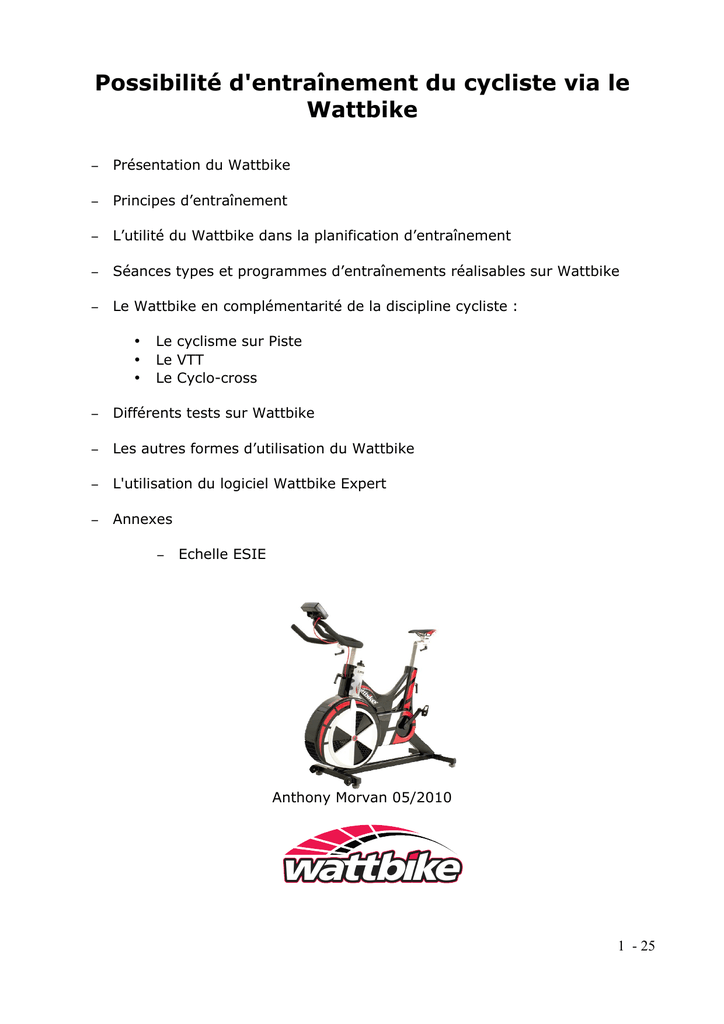 Possibilité d'entraînement du cycliste via le Wattbike

– Présentation du Wattbike

– Principes d’entraînement

– L’utilité du Wattbike dans la planification d’entraînement

– Séances types et programmes d’entraînements réalisables sur Wattbike

– Le Wattbike en complémentarité de la discipline cycliste :

• Le cyclisme sur Piste
• Le VTT
• Le Cyclo-cross

– Différents tests sur Wattbike

– Les autres formes d’utilisation du Wattbike

– L'utilisation du logiciel Wattbike Expert

– Annexes

– Echelle ESIE

Anthony Morvan 05/2010

wattbike

1 - 25